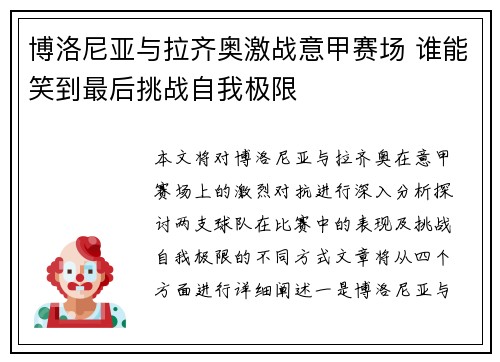 博洛尼亚与拉齐奥激战意甲赛场 谁能笑到最后挑战自我极限

本文将对博洛尼亚与拉齐奥在意甲赛场上的激烈对抗进行深入分析探讨两支球队在比赛中的表现及挑战自我极限的不同方式文章将从四个方面进行详细阐述一是博洛尼亚与